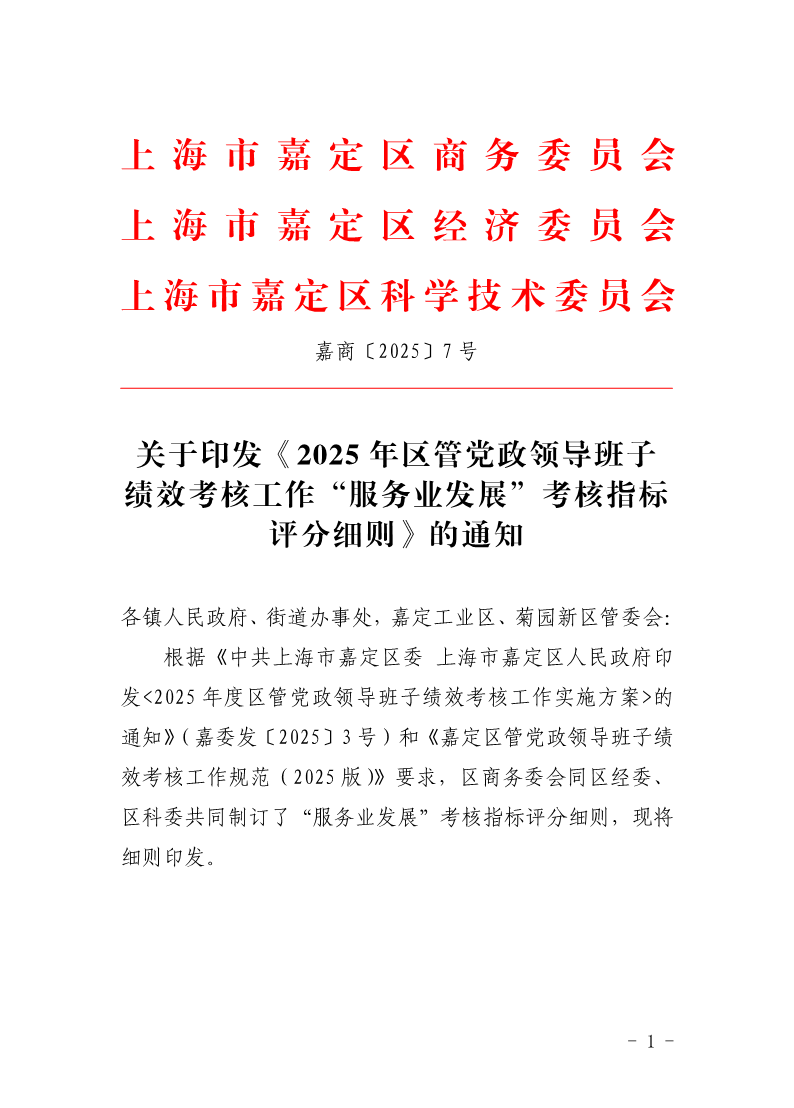 上海市嘉定区商务委员会
上海市嘉定区经济委员会
上海市嘉定区科学技术委员会

嘉商〔2025〕7号

关于印发《2025年区管党政领导班子绩效考核工作“服务业发展”考核指标评分细则》的通知

各镇人民政府、街道办事处，嘉定工业区、菊园新区管委会：

根据《中共上海市嘉定区委 上海市嘉定区人民政府印发<2025年度区管党政领导班子绩效考核工作实施方案>的通知》（嘉委发〔2025〕3号）和《嘉定区管党政领导班子绩效考核工作规范（2025版）》要求，区商务委会同区经委、区科委共同制订了“服务业发展”考核指标评分细则，现将细则印发。

- 1 -